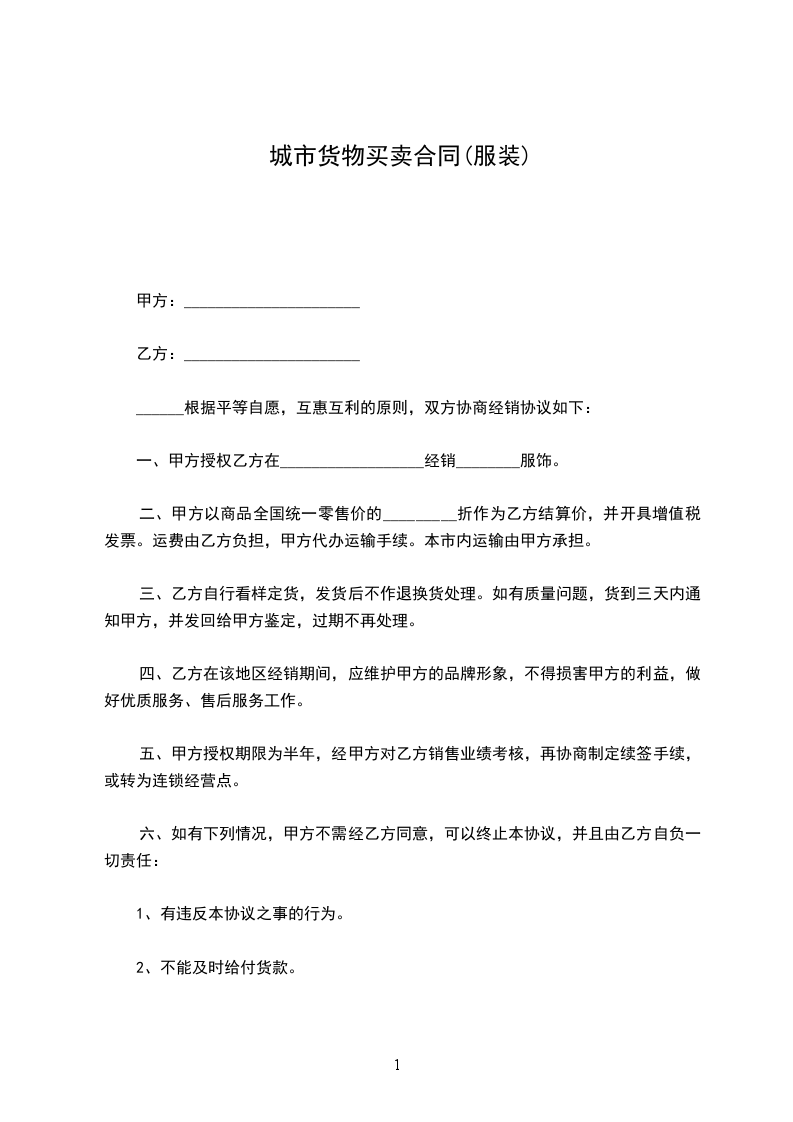 城市货物买卖合同(服装)

甲方：______________________

乙方：______________________

______根据平等自愿，互惠互利的原则，双方协商经销协议如下：

一、甲方授权乙方在__________________经销________服饰。

二、甲方以商品全国统一零售价的_________折作为乙方结算价，并开具增值税发票。运费由乙方负担，甲方代办运输手续。本市内运输由甲方承担。

三、乙方自行看样定货，发货后不作退换货处理。如有质量问题，货到三天内通知甲方，并发回给甲方鉴定，过期不再处理。

四、乙方在该地区经销期间，应维护甲方的品牌形象，不得损害甲方的利益，做好优质服务、售后服务工作。

五、甲方授权期限为半年，经甲方对乙方销售业绩考核，再协商制定续签手续，或转为连锁经营点。

六、如有下列情况，甲方不需经乙方同意，可以终止本协议，并且由乙方自负一切责任：

1、有违反本协议之事的行为。

2、不能及时给付货款。

1